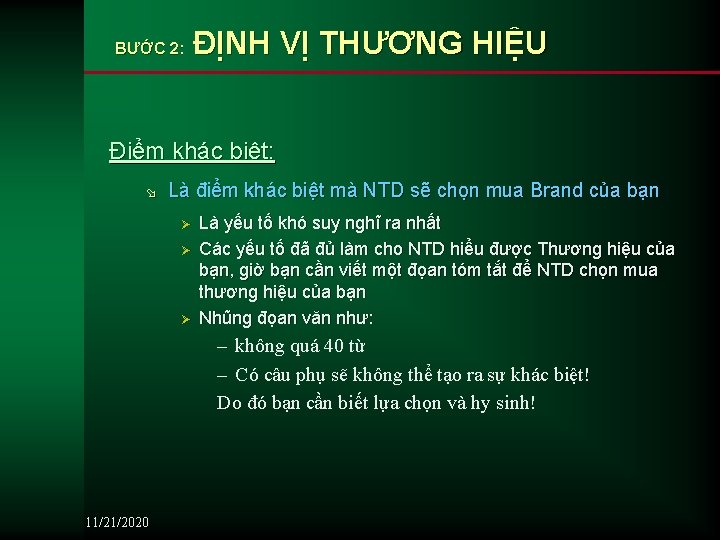 BƯỚC 2: ĐỊNH VỊ THƯƠNG HIỆU

Điểm khác biêt:

Là điểm khác biệt mà NTD sẽ chọn mua Brand của bạn

Là yếu tố khó suy nghĩ ra nhất

Các yếu tố đã đủ làm cho NTD hiểu được Thương hiệu của bạn, giờ bạn cần viết một đọan tóm tắt để NTD chọn mua thương hiệu của bạn

Những đọan văn như:

– không quá 40 từ

– Có câu phụ sẽ không thể tạo ra sự khác biệt!

Do đó bạn cần biết lựa chọn và hy sinh!

11/21/2020